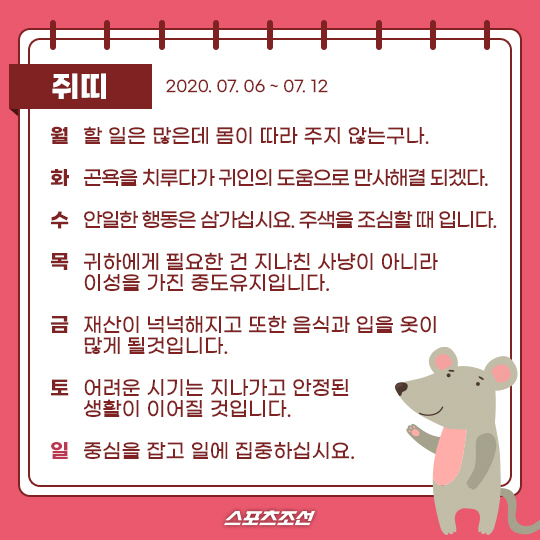 쥐띠 2020. 07. 06 ~ 07. 12

월 할 일은 많은데 몸이 따라 주지 않는구나.

화 곤욕을 치루다가 귀인의 도움으로 만사해결 되겠다.

수 안일한 행동은 삼가십시요. 주색을 조심할 때 입니다.

목 귀하에게 필요한 건 지나친 사냥이 아니라 이성을 가진 중도유지입니다.

금 재산이 넉넉해지고 또한 음식과 입을 옷이 많게 될것입니다.

토 어려운 시기는 지나가고 안정된 생활이 이어질 것입니다.

일 중심을 잡고 일에 집중하십시요.

스포츠조선